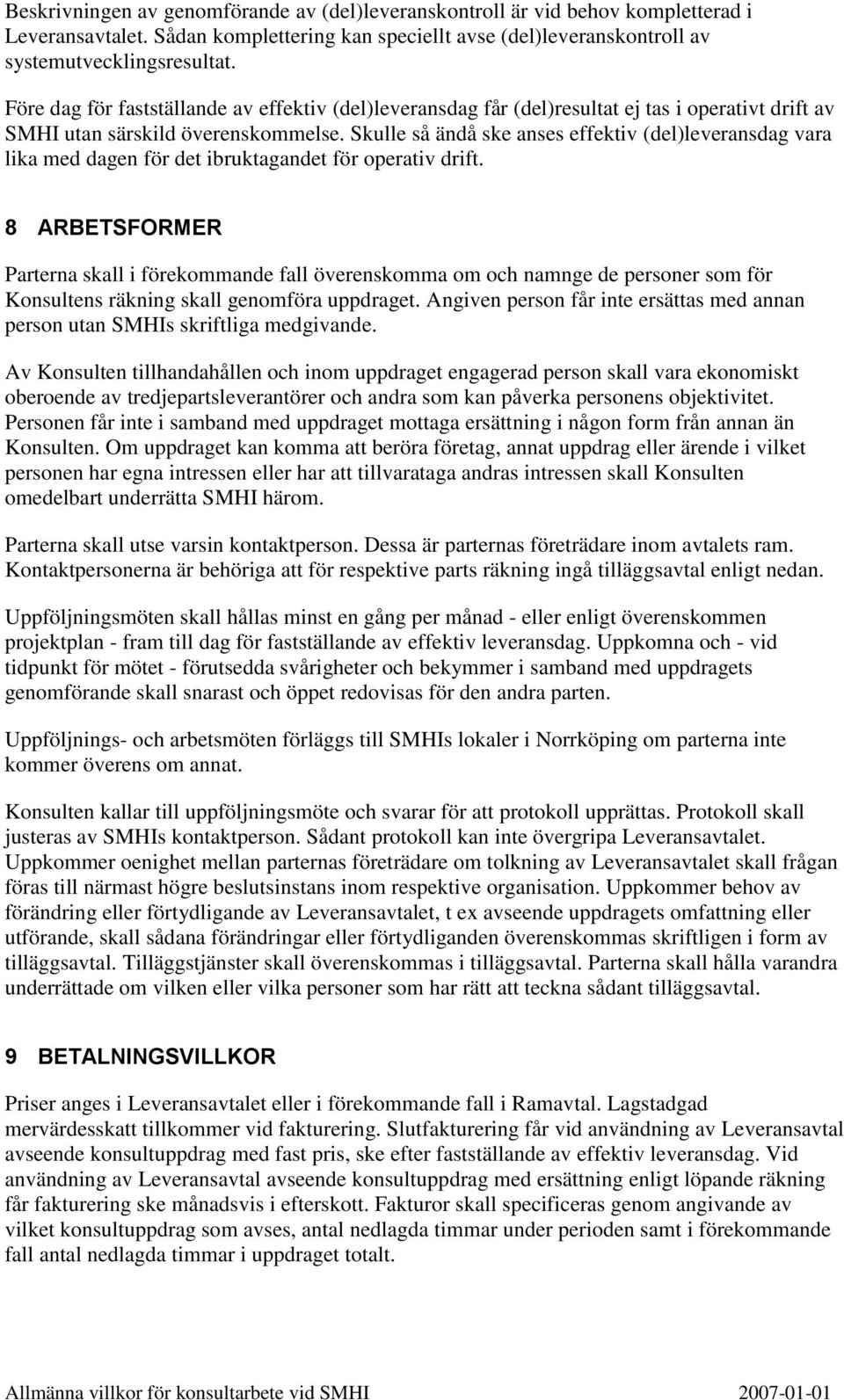 Beskrivningen av genomförande av (del)leveranskontroll är vid behov kompletterad i Leveransavtalet. Sådan komplettering kan speciellt avse (del)leveranskontroll av systemutvecklingsresultat.

Före dag för fastställande av effektiv (del)leveransdag får (del)resultat ej tas i operativt drift av SMHI utan särskild överenskommelse. Skulle så ändå ske anses effektiv (del)leveransdag vara lika med dagen för det ibruktagandet för operativ drift.

8 ARBETSFORMER

Parterna skall i förekommande fall överenskomma om och namnge de personer som för Konsultens räkning skall genomföra uppdraget. Angiven person får inte ersättas med annan person utan SMHIs skriftliga medgivande.

Av Konsulten tillhandahållen och inom uppdraget engagerad person skall vara ekonomiskt oberoende av tredjepartsleverantörer och andra som kan påverka personens objektivitet. Personen får inte i samband med uppdraget mottaga ersättning i någon form från annan än Konsulten. Om uppdraget kan komma att beröra företag, annat uppdrag eller ärende i vilket personen har egna intressen eller har att tillvarataga andras intressen skall Konsulten omedelbart underrätta SMHI härom.

Parterna skall utse varsin kontaktperson. Dessa är parternas företrädare inom avtalets ram. Kontaktpersonerna är behöriga att för respektive parts räkning ingå tilläggsavtal enligt nedan.

Uppföljningsmöten skall hållas minst en gång per månad - eller enligt överenskommen projektplan - fram till dag för fastställande av effektiv leveransdag. Uppkomna och - vid tidpunkt för mötet - förutsedda svårigheter och bekymmer i samband med uppdragets genomförande skall snarast och öppet redovisas för den andra parten.

Uppföljnings- och arbetsmöten förläggs till SMHIs lokaler i Norrköping om parterna inte kommer överens om annat.

Konsulten kallar till uppföljningsmöte och svarar för att protokoll upprättas. Protokoll skall justeras av SMHIs kontaktperson. Sådant protokoll kan inte övergripa Leveransavtalet. Uppkommer oenighet mellan parternas företrädare om tolkning av Leveransavtalet skall frågan föras till närmast högre beslutsinstans inom respektive organisation. Uppkommer behov av förändring eller förtydligande av Leveransavtalet, t ex avseende uppdragets omfattning eller utförande, skall sådana förändringar eller förtydliganden överenskommas skriftligen i form av tilläggsavtal. Tilläggstjänster skall överenskommas i tilläggsavtal. Parterna skall hålla varandra underrättade om vilken eller vilka personer som har rätt att teckna sådant tilläggsavtal.

9 BETALNINGSVILLKOR

Priser anges i Leveransavtalet eller i förekommande fall i Ramavtal. Lagstadgad mervärdesskatt tillkommer vid fakturering. Slutfakturering får vid användning av Leveransavtal avseende konsultuppdrag med fast pris, ske efter fastställande av effektiv leveransdag. Vid användning av Leveransavtal avseende konsultuppdrag med ersättning enligt löpande räkning får fakturering ske månadsvis i efterskott. Fakturor skall specificeras genom angivande av vilket konsultuppdrag som avses, antal nedlagda timmar under perioden samt i förekommande fall antal nedlagda timmar i uppdraget totalt.

Allmänna villkor för konsultarbete vid SMHI 2007-01-01